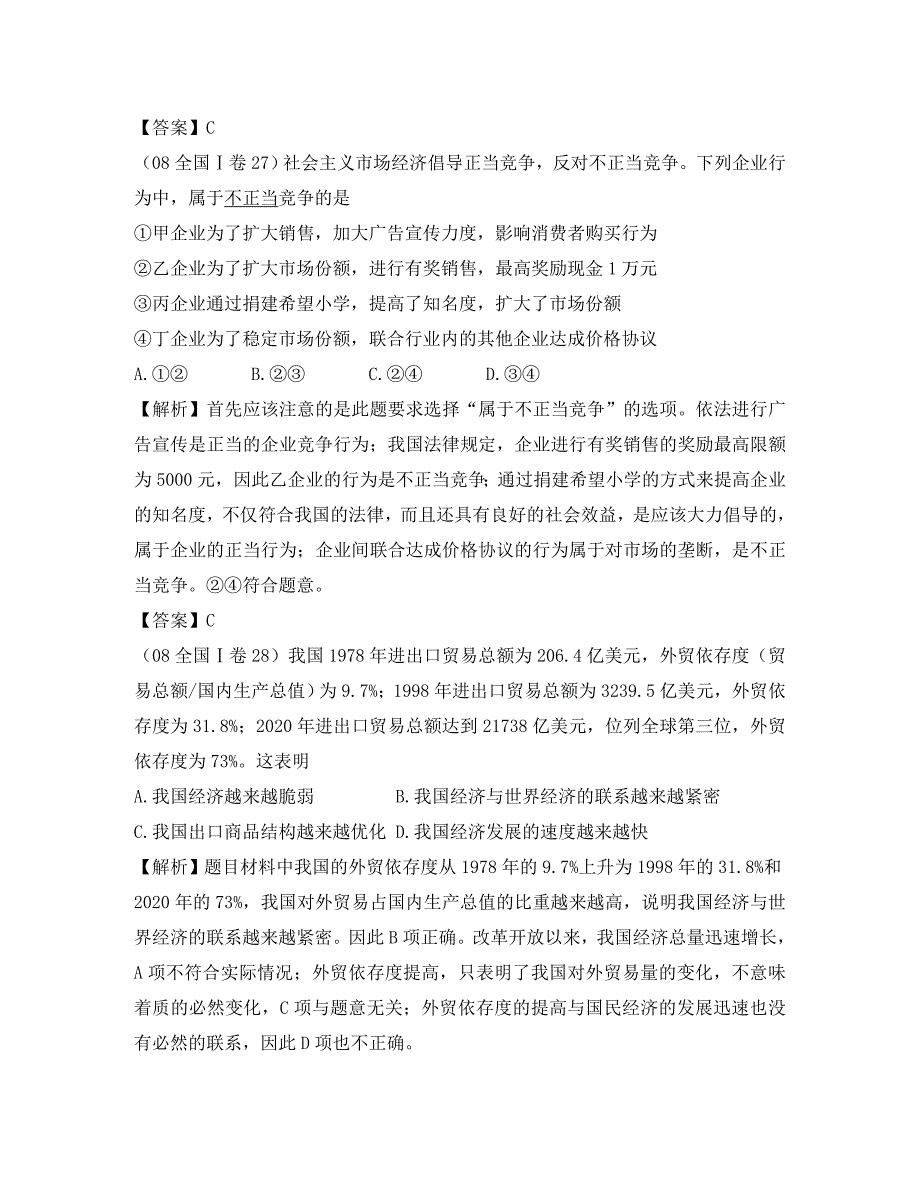 【答案】C

（08 全国Ⅰ卷 27）社会主义市场经济倡导正当竞争，反对不正当竞争。下列企业行为中，属于不正当竞争的是

①甲企业为了扩大销售，加大广告宣传力度，影响消费者购买行为

②乙企业为了扩大市场份额，进行有奖销售，最高奖励现金 1 万元

③丙企业通过捐建希望小学，提高了知名度，扩大了市场份额

④丁企业为了稳定市场份额，联合行业内的其他企业达成价格协议

A.①②　　B.②③　　C.②④　　D.③④

【解析】首先应该注意的是此题要求选择“属于不正当竞争”的选项。依法进行广告宣传是正当的企业竞争行为；我国法律规定，企业进行有奖销售的奖励最高限额为 5000 元，因此乙企业的行为是不正当竞争；通过捐建希望小学的方式来提高企业的知名度，不仅符合我国的法律，而且还具有良好的社会效益，是应该大力倡导的，属于企业的正当行为；企业间联合达成价格协议的行为属于对市场的垄断，是不正当竞争。②④符合题意。

【答案】C

（08 全国Ⅰ卷 28）我国 1978 年进出口贸易总额为 206.4 亿美元，外贸依存度（贸易总额/国内生产总值）为 9.7%；1998 年进出口贸易总额为 3239.5 亿美元，外贸依存度为 31.8%；2020 年进出口贸易总额达到 21738 亿美元，位列全球第三位，外贸依存度为 73%。这表明

A.我国经济越来越脆弱　　B.我国经济与世界经济的联系越来越紧密

C.我国出口商品结构越来越优化　D.我国经济发展的速度越来越快

【解析】题目材料中我国的外贸依存度从 1978 年的 9.7%上升为 1998 年的 31.8%和 2020 年的 73%，我国对外贸易占国内生产总值的比重越来越高，说明我国经济与世界经济的联系越来越紧密。因此 B 项正确。改革开放以来，我国经济总量迅速增长，A 项不符合实际情况；外贸依存度提高，只表明了我国对外贸易量的变化，不意味着质的必然变化，C 项与题意无关；外贸依存度的提高与国民经济的发展迅速也没有必然的联系，因此 D 项也不正确。